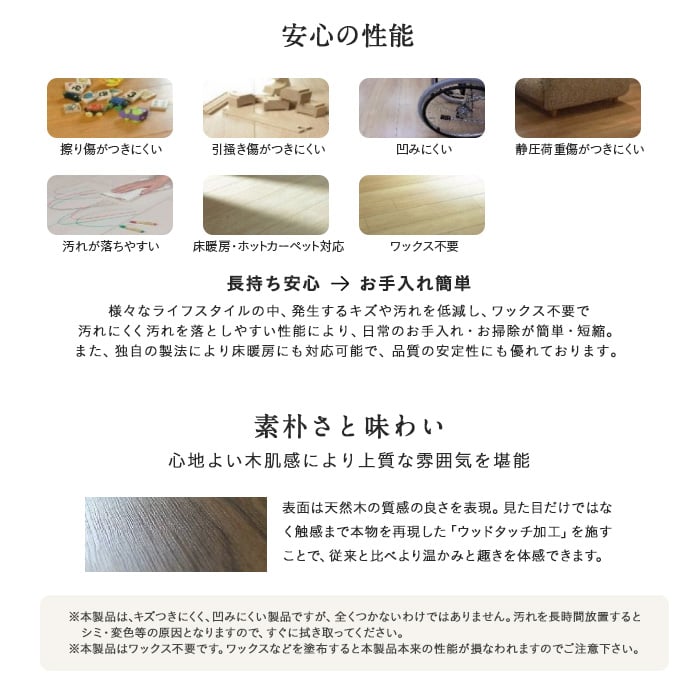 安心の性能

擦り傷がつきにくい

引掻き傷がつきにくい

凹みにくい

静圧荷重傷がつきにくい

汚れが落ちやすい

床暖房・ホットカーペット対応

ワックス不要

長持ち安心 → お手入れ簡単

様々なライフスタイルの中、発生するキズや汚れを低減し、ワックス不要で汚れにくく汚れを落としやすい性能により、日常のお手入れ・お掃除が簡単・短縮。また、独自の製法により床暖房にも対応可能で、品質の安定性にも優れております。

素朴さと味わい

心地よい木肌感により上質な雰囲気を堪能

表面は天然木の質感の良さを表現。見た目だけではなく触感まで本物を再現した「ウッドタッチ加工」を施すことで、従来と比べより温かみと趣きを体感できます。

※本製品は、キズつきにくく、凹みにくい製品ですが、全くつかないわけではありません。汚れを長時間放置するとシミ・変色等の原因となりますので、すぐに拭き取ってください。
※本製品はワックス不要です。ワックスなどを塗布すると本製品本来の性能が損なわれますのでご注意下さい。